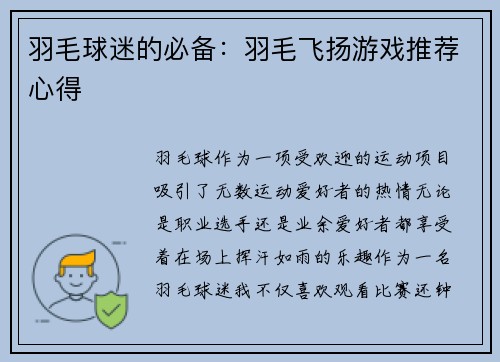 羽毛球迷的必备：羽毛飞扬游戏推荐心得

羽毛球作为一项受欢迎的运动项目吸引了无数运动爱好者的热情无论是职业选手还是业余爱好者都享受着在场上挥汗如雨的乐趣作为一名羽毛球迷我不仅喜欢观看比赛还钟